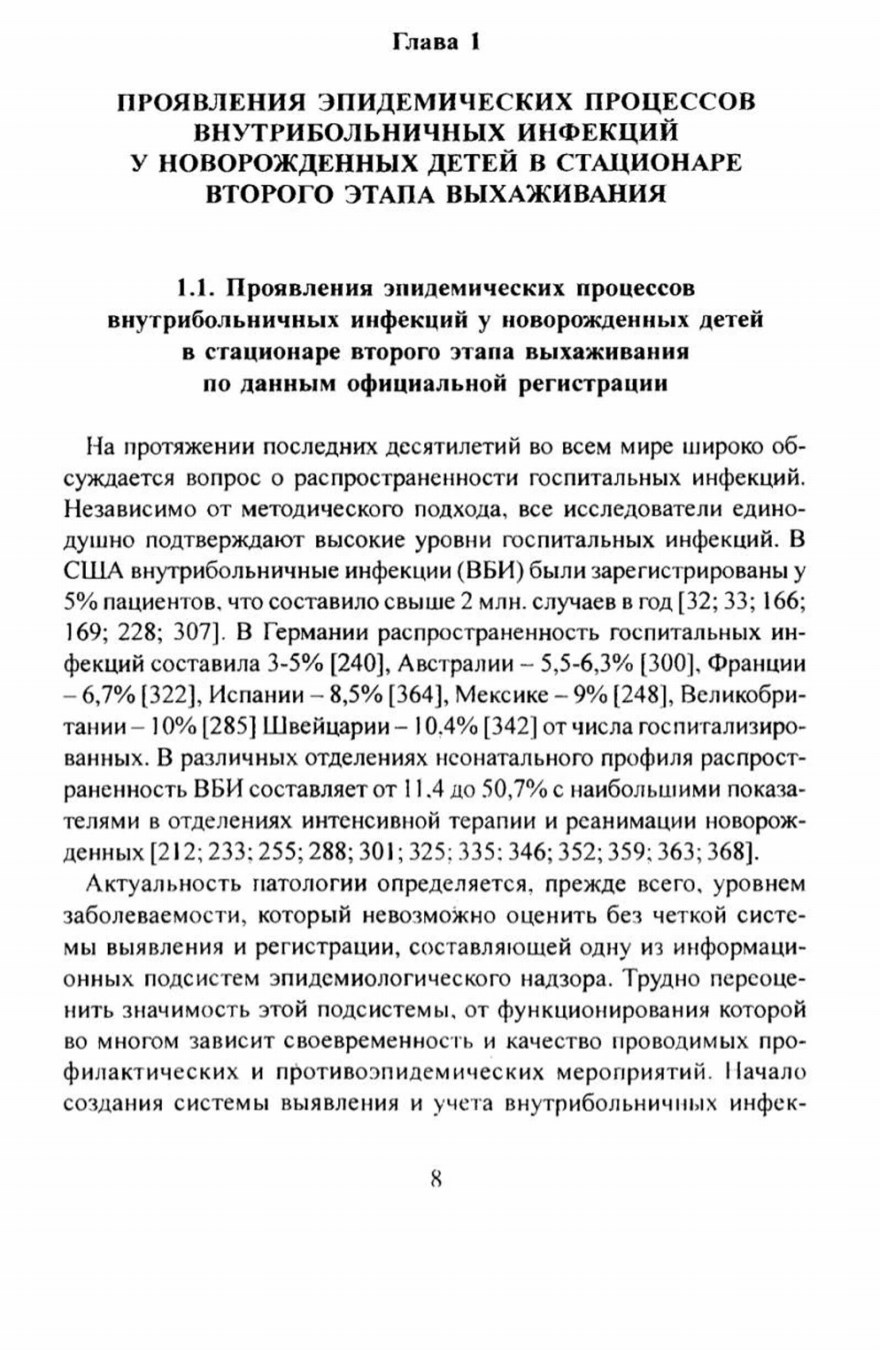 Глава 1

ПРОЯВЛЕНИЯ ЭПИДЕМИЧЕСКИХ ПРОЦЕССОВ ВНУТРИБОЛЬНИЧНЫХ ИНФЕКЦИЙ У НОВОРОЖДЕННЫХ ДЕТЕЙ В СТАЦИОНАРЕ ВТОРОГО ЭТАПА ВЫХАЖИВАНИЯ

1.1. Проявления эпидемических процессов внутрибольничных инфекций у новорожденных детей в стационаре второго этапа выхаживания по данным официальной регистрации

На протяжении последних десятилетий во всем мире широко обсуждается вопрос о распространенности госпитальных инфекций. Независимо от методического подхода, все исследователи единодушно подтверждают высокие уровни госпитальных инфекций. В США внутрибольничные инфекции (ВБИ) были зарегистрированы у 5% пациентов, что составило свыше 2 млн. случаев в год [32; 33; 166; 169; 228; 307]. В Германии распространенность госпитальных инфекций составила 3-5% [240], Австралии – 5,5-6,3% [300], Франции – 6,7% [322], Испании – 8,5% [364], Мексике – 9% [248], Великобритании – 10% [285] Швейцарии – 10,4% [342] от числа госпитализированных. В различных отделениях неонатального профиля распространенность ВБИ составляет от 11,4 до 50,7% с наибольшими показателями в отделениях интенсивной терапии и реанимации новорожденных [212; 233; 255; 288; 301; 325; 335; 346; 352; 359; 363; 368].

Актуальность патологии определяется, прежде всего, уровнем заболеваемости, который невозможно оценить без четкой системы выявления и регистрации, составляющей одну из информационных подсистем эпидемиологического надзора. Трудно переоценить значимость этой подсистемы, от функционирования которой во многом зависит своевременность и качество проводимых профилактических и противоэпидемических мероприятий. Начало создания системы выявления и учета внутрибольничных инфек-

8